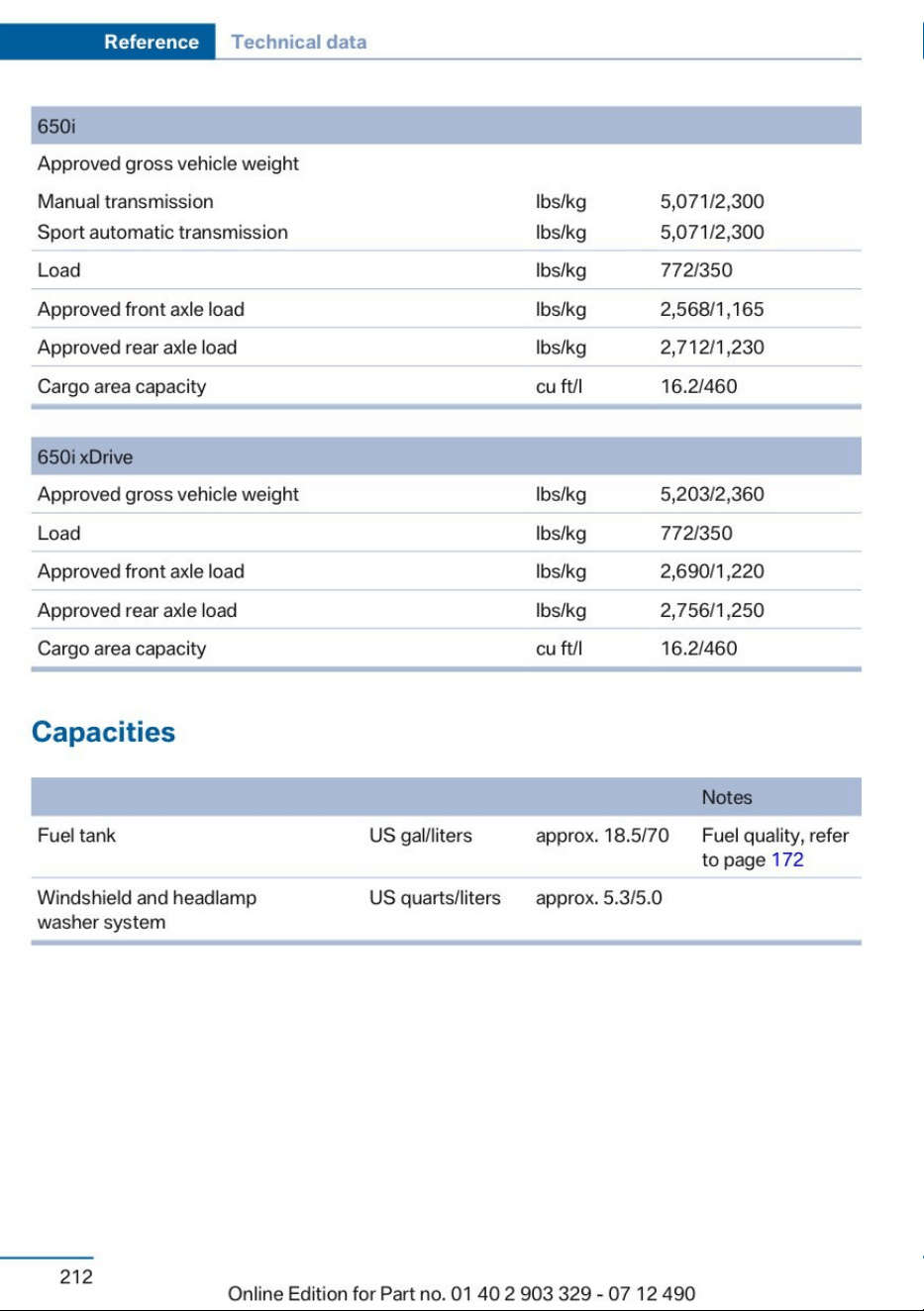 Reference Technical data

| 650i | | |
|---|---|---|
| Approved gross vehicle weight | | |
| Manual transmission | lbs/kg | 5,071/2,300 |
| Sport automatic transmission | lbs/kg | 5,071/2,300 |
| Load | lbs/kg | 772/350 |
| Approved front axle load | lbs/kg | 2,568/1,165 |
| Approved rear axle load | lbs/kg | 2,712/1,230 |
| Cargo area capacity | cu ft/l | 16.2/460 |

| 650i xDrive | | |
|---|---|---|
| Approved gross vehicle weight | lbs/kg | 5,203/2,360 |
| Load | lbs/kg | 772/350 |
| Approved front axle load | lbs/kg | 2,690/1,220 |
| Approved rear axle load | lbs/kg | 2,756/1,250 |
| Cargo area capacity | cu ft/l | 16.2/460 |

Capacities

| | | | Notes |
|---|---|---|---|
| Fuel tank | US gal/liters | approx. 18.5/70 | Fuel quality, refer to page 172 |
| Windshield and headlamp washer system | US quarts/liters | approx. 5.3/5.0 | |

212

Online Edition for Part no. 01 40 2 903 329 - 07 12 490